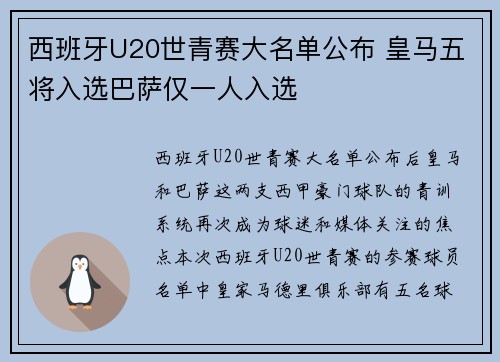 西班牙U20世青赛大名单公布 皇马五将入选巴萨仅一人入选

西班牙U20世青赛大名单公布后皇马和巴萨这两支西甲豪门球队的青训系统再次成为球迷和媒体关注的焦点本次西班牙U20世青赛的参赛球员名单中皇家马德里俱乐部有五名球